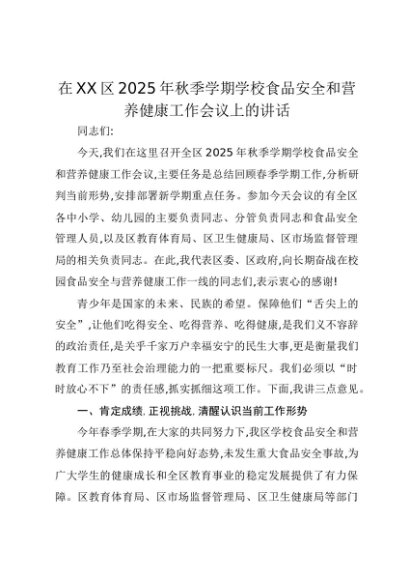 在XX区2025年秋季学期学校食品安全和营养健康工作会议上的讲话

同志们:

今天,我们在这里召开全区2025年秋季学期学校食品安全和营养健康工作会议,主要任务是总结回顾春季学期工作,分析研判当前形势,安排部署新学期重点任务。参加今天会议的有全区各中小学、幼儿园的主要负责同志、分管负责同志和食品安全管理人员,以及区教育体育局、区卫生健康局、区市场监督管理局的相关负责同志。在此,我代表区委、区政府,向长期奋战在校园食品安全与营养健康工作一线的同志们,表示衷心的感谢!

青少年是国家的未来、民族的希望。保障他们“舌尖上的安全”,让他们吃得安全、吃得营养、吃得健康,是我们义不容辞的政治责任,是关乎千家万户幸福安宁的民生大事,更是衡量我们教育工作乃至社会治理能力的一把重要标尺。我们必须以“时时放心不下”的责任感,抓实抓细这项工作。下面,我讲三点意见。

一、肯定成绩,正视挑战,清醒认识当前工作形势

今年春季学期,在大家的共同努力下,我区学校食品安全和营养健康工作总体保持平稳向好态势,未发生重大食品安全事故,为广大学生的健康成长和全区教育事业的稳定发展提供了有力保障。区教育体育局、区市场监督管理局、区卫生健康局等部门